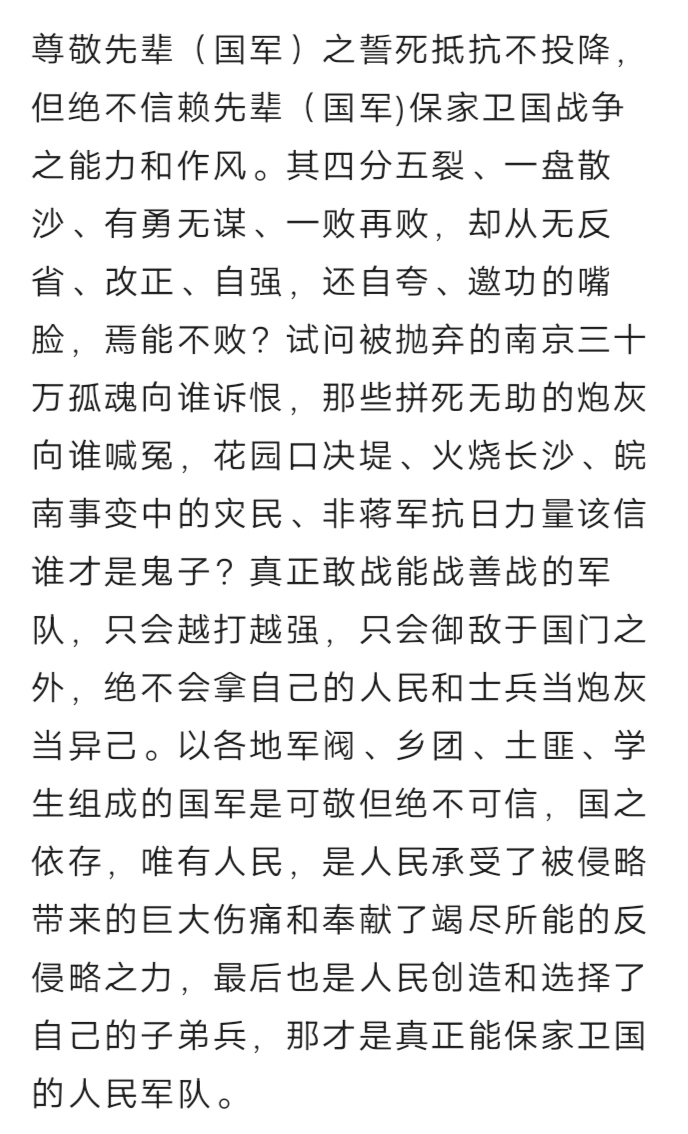 尊敬先辈（国军）之誓死抵抗不投降，但绝不信赖先辈（国军)保家卫国战争之能力和作风。其四分五裂、一盘散沙、有勇无谋、一败再败，却从无反省、改正、自强，还自夸、邀功的嘴脸，焉能不败？试问被抛弃的南京三十万孤魂向谁诉恨，那些拼死无助的炮灰向谁喊冤，花园口决堤、火烧长沙、皖南事变中的灾民、非蒋军抗日力量该信谁才是鬼子？真正敢战能战善战的军队，只会越打越强，只会御敌于国门之外，绝不会拿自己的人民和士兵当炮灰当异己。以各地军阀、乡团、土匪、学生组成的国军是可敬但绝不可信，国之依存，唯有人民，是人民承受了被侵略带来的巨大伤痛和奉献了竭尽所能的反侵略之力，最后也是人民创造和选择了自己的子弟兵，那才是真正能保家卫国的人民军队。